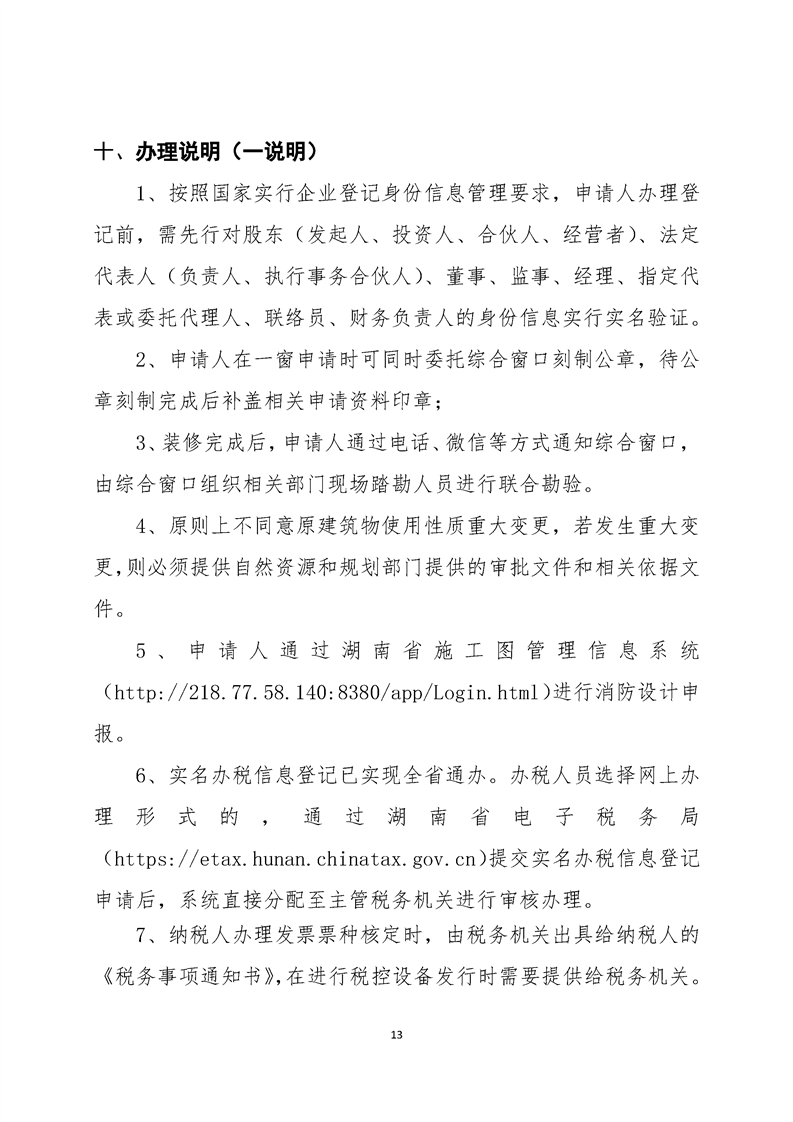 十、办理说明（一说明）

1、按照国家实行企业登记身份信息管理要求，申请人办理登记前，需先行对股东（发起人、投资人、合伙人、经营者）、法定代表人（负责人、执行事务合伙人）、董事、监事、经理、指定代表或委托代理人、联络员、财务负责人的身份信息实行实名验证。

2、申请人在一窗申请时可同时委托综合窗口刻制公章，待公章刻制完成后补盖相关申请资料印章；

3、装修完成后，申请人通过电话、微信等方式通知综合窗口，由综合窗口组织相关部门现场踏勘人员进行联合勘验。

4、原则上不同意原建筑物使用性质重大变更，若发生重大变更，则必须提供自然资源和规划部门提供的审批文件和相关依据文件。

5、申请人通过湖南省施工图管理信息系统（http://218.77.58.140:8380/app/Login.html）进行消防设计申报。

6、实名办税信息登记已实现全省通办。办税人员选择网上办理形式的，通过湖南省电子税务局（https://etax.hunan.chinatax.gov.cn）提交实名办税信息登记申请后，系统直接分配至主管税务机关进行审核办理。

7、纳税人办理发票票种核定时，由税务机关出具给纳税人的《税务事项通知书》，在进行税控设备发行时需要提供给税务机关。

13